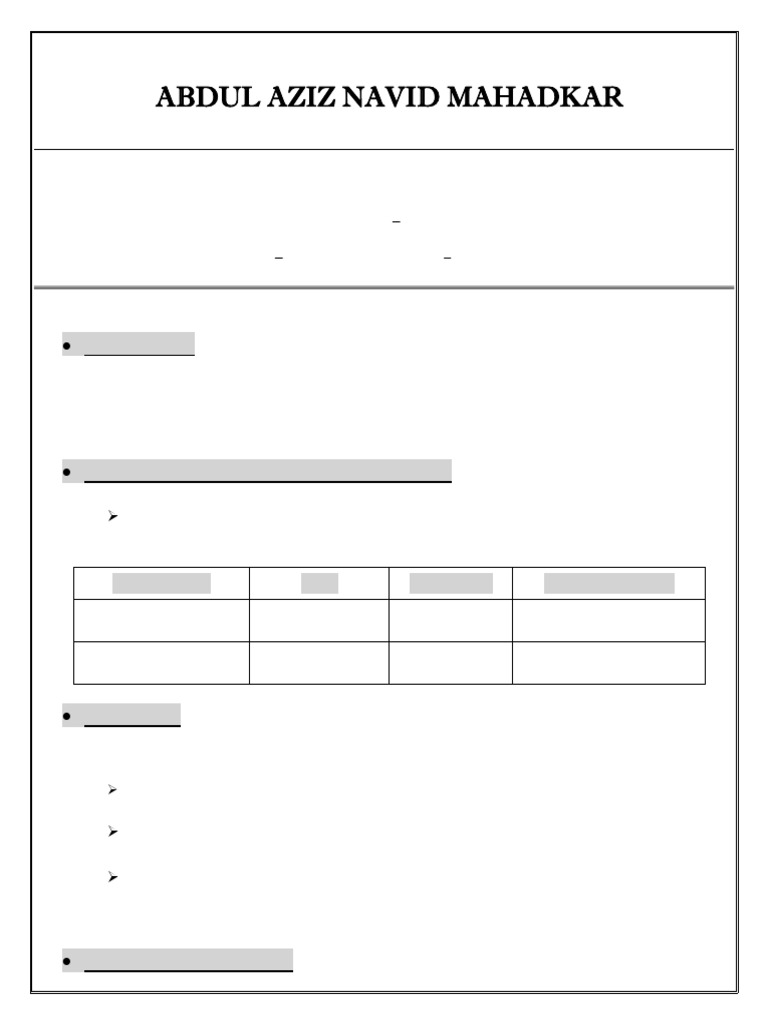 ABDUL AZIZ NAVID MAHADKAR